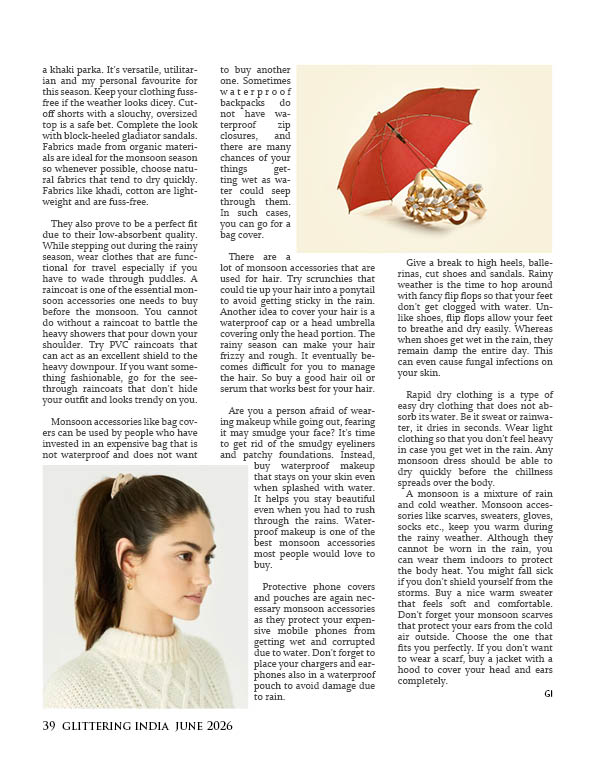 a khaki parka. It's versatile, utilitarian and my personal favourite for this season. Keep your clothing fuss-free if the weather looks dicey. Cut-off shorts with a slouchy, oversized top is a safe bet. Complete the look with block-heeled gladiator sandals. Fabrics made from organic materials are ideal for the monsoon season so whenever possible, choose natural fabrics that tend to dry quickly. Fabrics like khadi, cotton are lightweight and are fuss-free.

They also prove to be a perfect fit due to their low-absorbent quality. While stepping out during the rainy season, wear clothes that are functional for travel especially if you have to wade through puddles. A raincoat is one of the essential monsoon accessories one needs to buy before the monsoon. You cannot do without a raincoat to battle the heavy showers that pour down your shoulder. Try PVC raincoats that can act as an excellent shield to the heavy downpour. If you want something fashionable, go for the see-through raincoats that don't hide your outfit and looks trendy on you.

Monsoon accessories like bag covers can be used by people who have invested in an expensive bag that is not waterproof and does not want to buy another one. Sometimes waterproof backpacks do not have waterproof zip closures, and there are many chances of your things getting wet as water could seep through them. In such cases, you can go for a bag cover.

There are a lot of monsoon accessories that are used for hair. Try scrunchies that could tie up your hair into a ponytail to avoid getting sticky in the rain. Another idea to cover your hair is a waterproof cap or a head umbrella covering only the head portion. The rainy season can make your hair frizzy and rough. It eventually becomes difficult for you to manage the hair. So buy a good hair oil or serum that works best for your hair.

Are you a person afraid of wearing makeup while going out, fearing it may smudge your face? It's time to get rid of the smudgy eyeliners and patchy foundations. Instead, buy waterproof makeup that stays on your skin even when splashed with water. It helps you stay beautiful even when you had to rush through the rains. Waterproof makeup is one of the best monsoon accessories most people would love to buy.

Protective phone covers and pouches are again necessary monsoon accessories as they protect your expensive mobile phones from getting wet and corrupted due to water. Don't forget to place your chargers and earphones also in a waterproof pouch to avoid damage due to rain.

Give a break to high heels, ballerinas, cut shoes and sandals. Rainy weather is the time to hop around with fancy flip flops so that your feet don't get clogged with water. Unlike shoes, flip flops allow your feet to breathe and dry easily. Whereas when shoes get wet in the rain, they remain damp the entire day. This can even cause fungal infections on your skin.

Rapid dry clothing is a type of easy dry clothing that does not absorb its water. Be it sweat or rainwater, it dries in seconds. Wear light clothing so that you don't feel heavy in case you get wet in the rain. Any monsoon dress should be able to dry quickly before the chillness spreads over the body.

A monsoon is a mixture of rain and cold weather. Monsoon accessories like scarves, sweaters, gloves, socks etc., keep you warm during the rainy weather. Although they cannot be worn in the rain, you can wear them indoors to protect the body heat. You might fall sick if you don't shield yourself from the storms. Buy a nice warm sweater that feels soft and comfortable. Don't forget your monsoon scarves that protect your ears from the cold air outside. Choose the one that fits you perfectly. If you don't want to wear a scarf, buy a jacket with a hood to cover your head and ears completely.

GI

39 GLITTERING INDIA JUNE 2026